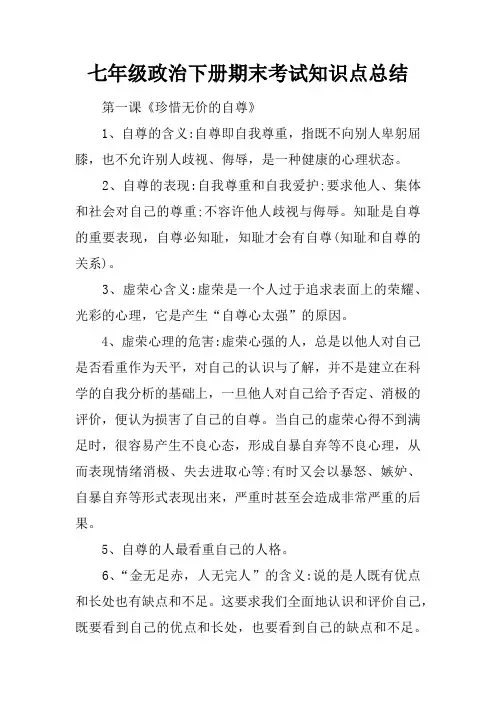 七年级政治下册期末考试知识点总结

第一课《珍惜无价的自尊》

1、自尊的含义:自尊即自我尊重，指既不向别人卑躬屈膝，也不允许别人歧视、侮辱，是一种健康的心理状态。

2、自尊的表现:自我尊重和自我爱护;要求他人、集体和社会对自己的尊重;不容许他人歧视与侮辱。知耻是自尊的重要表现，自尊必知耻，知耻才会有自尊(知耻和自尊的关系)。

3、虚荣心含义:虚荣是一个人过于追求表面上的荣耀、光彩的心理，它是产生“自尊心太强”的原因。

4、虚荣心理的危害:虚荣心强的人，总是以他人对自己是否看重作为天平，对自己的认识与了解，并不是建立在科学的自我分析的基础上，一旦他人对自己给予否定、消极的评价，便认为损害了自己的自尊。当自己的虚荣心得不到满足时，很容易产生不良心态，形成自暴自弃等不良心理，从而表现情绪消极、失去进取心等;有时又会以暴怒、嫉妒、自暴自弃等形式表现出来，严重时甚至会造成非常严重的后果。

5、自尊的人最看重自己的人格。

6、“金无足赤，人无完人”的含义:说的是人既有优点和长处也有缺点和不足。这要求我们全面地认识和评价自己，既要看到自己的优点和长处，也要看到自己的缺点和不足。